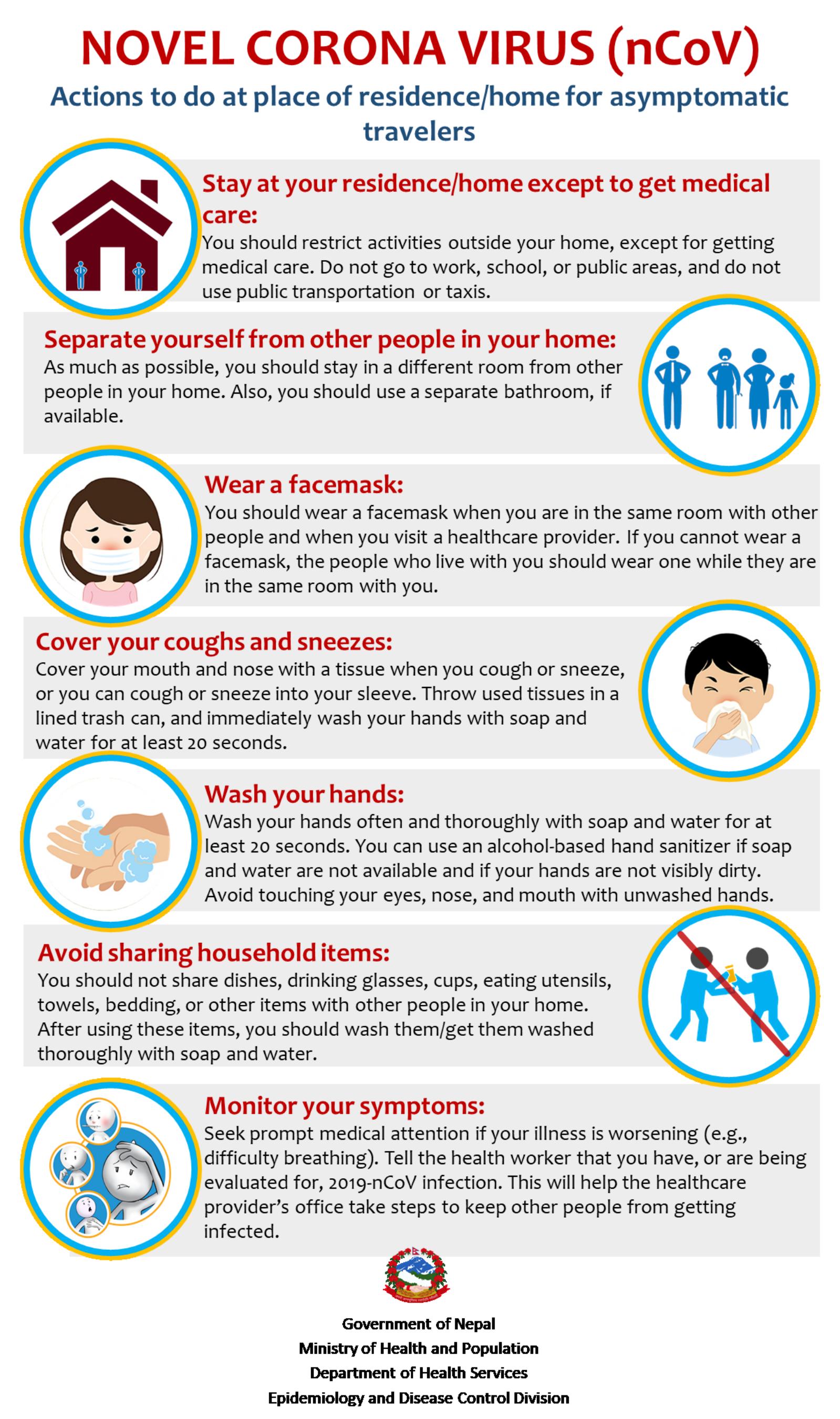 NOVEL CORONA VIRUS (nCoV)

Actions to do at place of residence/home for asymptomatic travelers

Stay at your residence/home except to get medical care:

You should restrict activities outside your home, except for getting medical care. Do not go to work, school, or public areas, and do not use public transportation or taxis.

Separate yourself from other people in your home:

As much as possible, you should stay in a different room from other people in your home. Also, you should use a separate bathroom, if available.

Wear a facemask:

You should wear a facemask when you are in the same room with other people and when you visit a healthcare provider. If you cannot wear a facemask, the people who live with you should wear one while they are in the same room with you.

Cover your coughs and sneezes:

Cover your mouth and nose with a tissue when you cough or sneeze, or you can cough or sneeze into your sleeve. Throw used tissues in a lined trash can, and immediately wash your hands with soap and water for at least 20 seconds.

Wash your hands:

Wash your hands often and thoroughly with soap and water for at least 20 seconds. You can use an alcohol-based hand sanitizer if soap and water are not available and if your hands are not visibly dirty. Avoid touching your eyes, nose, and mouth with unwashed hands.

Avoid sharing household items:

You should not share dishes, drinking glasses, cups, eating utensils, towels, bedding, or other items with other people in your home. After using these items, you should wash them/get them washed thoroughly with soap and water.

Monitor your symptoms:

Seek prompt medical attention if your illness is worsening (e.g., difficulty breathing). Tell the health worker that you have, or are being evaluated for, 2019-nCoV infection. This will help the healthcare provider's office take steps to keep other people from getting infected.

Government of Nepal
Ministry of Health and Population
Department of Health Services
Epidemiology and Disease Control Division